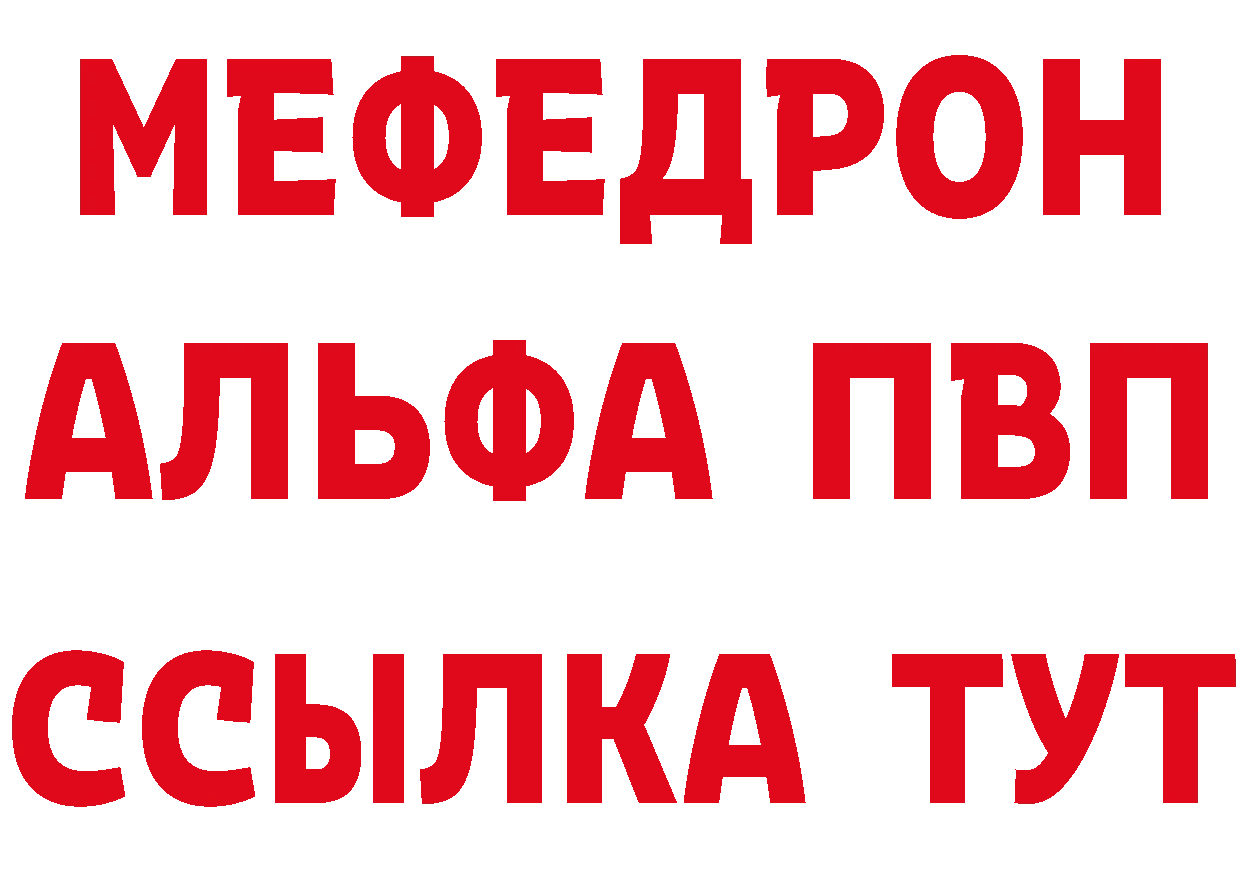 МЕФЕДРОН
АЛЬФА ПВП
ССЫЛКА ТУТ